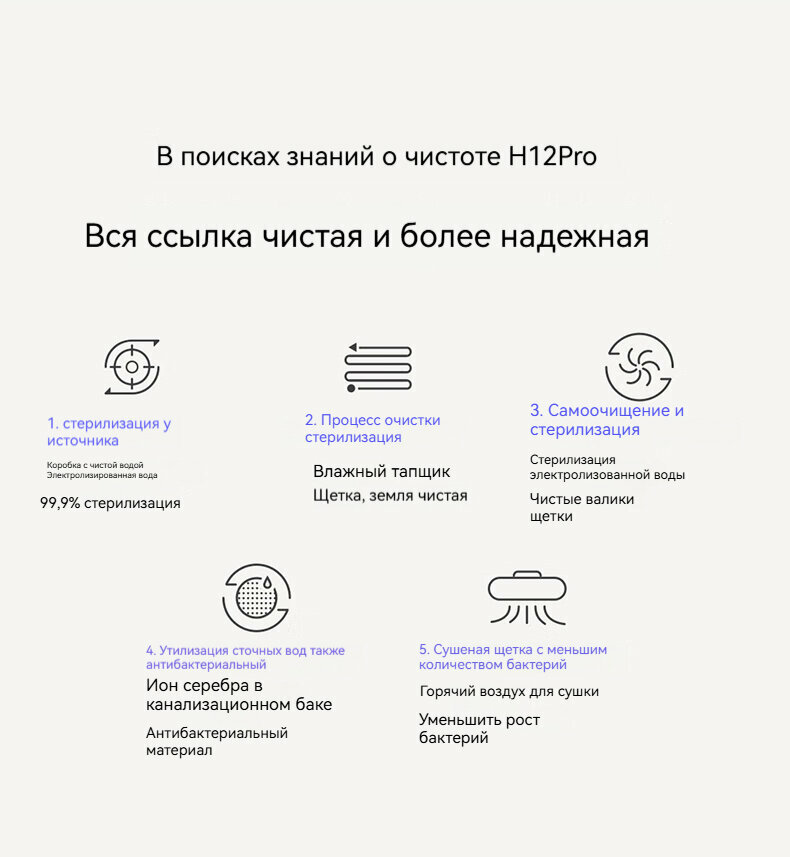 В поисках знаний о чистоте H12Pro

Вся ссылка чистая и более надежная

1. стерилизация у источника

Коробка с чистой водой
Электролизированная вода

99,9% стерилизация

2. Процесс очистки стерилизация

Влажный тапщик

Щетка, земля чистая

3. Самоочищение и стерилизация

Стерилизация электролизованной воды

Чистые валики щетки

4. Утилизация сточных вод также антибактериальный

Ион серебра в канализационном баке

Антибактериальный материал

5. Сушеная щетка с меньшим количеством бактерий

Горячий воздух для сушки

Уменьшить рост бактерий